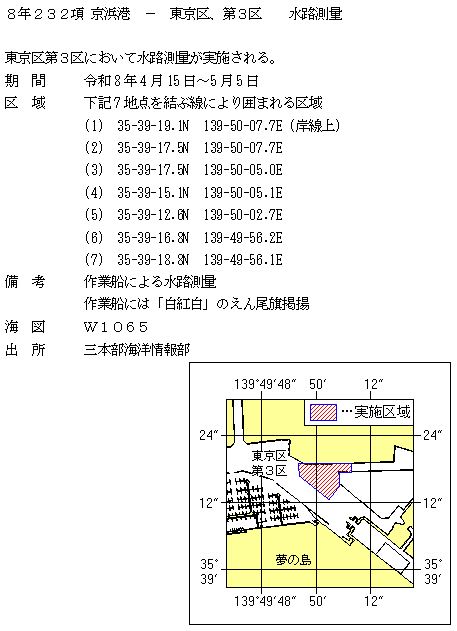 ８年２３２項 京浜港 － 東京区、第３区 水路測量

東京区第３区において水路測量が実施される。

期 間 令和８年４月15日～５月５日

区 域 下記７地点を結ぶ線により囲まれる区域
(1) 35-39-19.1N 139-50-07.7E（岸線上）
(2) 35-39-17.5N 139-50-07.7E
(3) 35-39-17.5N 139-50-05.0E
(4) 35-39-15.1N 139-50-05.1E
(5) 35-39-12.6N 139-50-02.7E
(6) 35-39-16.8N 139-49-56.2E
(7) 35-39-18.8N 139-49-56.1E

備 考 作業船による水路測量
作業船には「白紅白」のえん尾旗掲揚

海 図 Ｗ１０６５

出 所 三本部海洋情報部

139°49′48″ 50′ 12″
…実施区域
24″ 24″
東京区
第３区
12″ 12″
夢の島
35° 39′ 35° 39′
139°49′48″ 50′ 12″